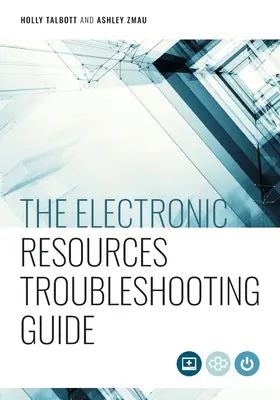 HOLLY TALBOTT AND ASHLEY ZMAU

THE ELECTRONIC RESOURCES TROUBLESHOOTING GUIDE